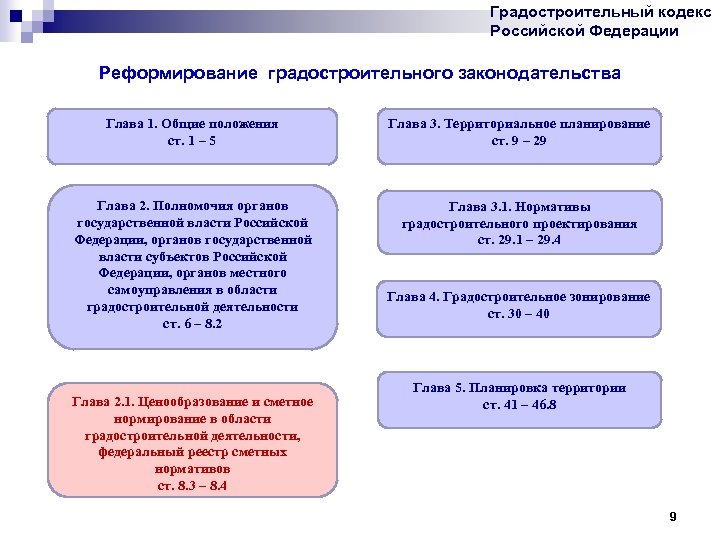 Градостроительный кодекс Российской Федерации

Реформирование градостроительного законодательства

Глава 1. Общие положения
ст. 1 – 5

Глава 2. Полномочия органов государственной власти Российской Федерации, органов государственной власти субъектов Российской Федерации, органов местного самоуправления в области градостроительной деятельности
ст. 6 – 8.2

Глава 2.1. Ценообразование и сметное нормирование в области градостроительной деятельности, федеральный реестр сметных нормативов
ст. 8.3 – 8.4

Глава 3. Территориальное планирование
ст. 9 – 29

Глава 3.1. Нормативы градостроительного проектирования
ст. 29.1 – 29.4

Глава 4. Градостроительное зонирование
ст. 30 – 40

Глава 5. Планировка территории
ст. 41 – 46.8

9